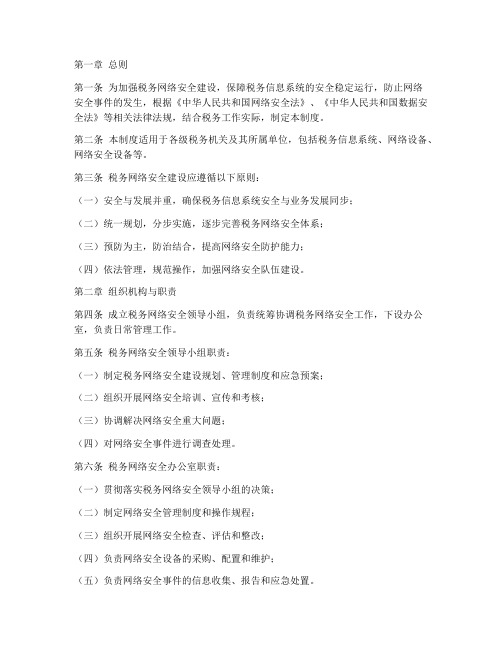 第一章 总则

第一条 为加强税务网络安全建设，保障税务信息系统的安全稳定运行，防止网络安全事件的发生，根据《中华人民共和国网络安全法》、《中华人民共和国数据安全法》等相关法律法规，结合税务工作实际，制定本制度。

第二条 本制度适用于各级税务机关及其所属单位，包括税务信息系统、网络设备、网络安全设备等。

第三条 税务网络安全建设应遵循以下原则：

（一）安全与发展并重，确保税务信息系统安全与业务发展同步；

（二）统一规划，分步实施，逐步完善税务网络安全体系；

（三）预防为主，防治结合，提高网络安全防护能力；

（四）依法管理，规范操作，加强网络安全队伍建设。

第二章 组织机构与职责

第四条 成立税务网络安全领导小组，负责统筹协调税务网络安全工作，下设办公室，负责日常管理工作。

第五条 税务网络安全领导小组职责：

（一）制定税务网络安全建设规划、管理制度和应急预案；

（二）组织开展网络安全培训、宣传和考核；

（三）协调解决网络安全重大问题；

（四）对网络安全事件进行调查处理。

第六条 税务网络安全办公室职责：

（一）贯彻落实税务网络安全领导小组的决策；

（二）制定网络安全管理制度和操作规程；

（三）组织开展网络安全检查、评估和整改；

（四）负责网络安全设备的采购、配置和维护；

（五）负责网络安全事件的信息收集、报告和应急处置。